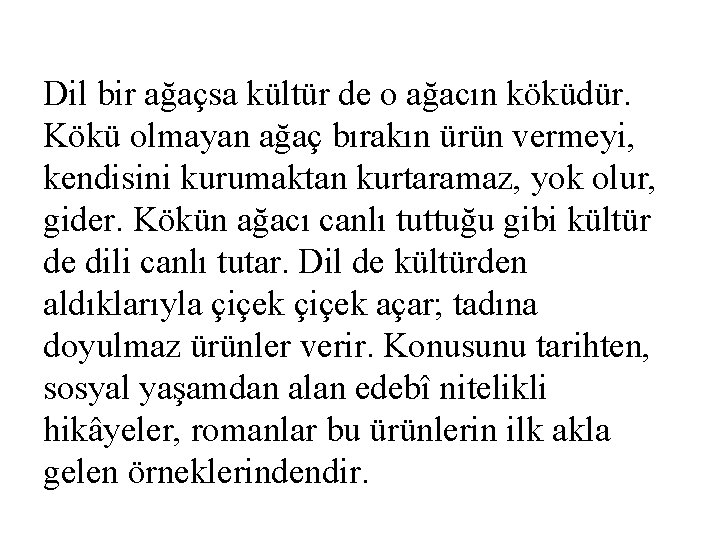 Dil bir ağaçsa kültür de o ağacın köküdür. Kökü olmayan ağaç bırakın ürün vermeyi, kendisini kurumaktan kurtaramaz, yok olur, gider. Kökün ağacı canlı tuttuğu gibi kültür de dili canlı tutar. Dil de kültürden aldıklarıyla çiçek çiçek açar; tadına doyulmaz ürünler verir. Konusunu tarihten, sosyal yaşamdan alan edebî nitelikli hikâyeler, romanlar bu ürünlerin ilk akla gelen örneklerindendir.